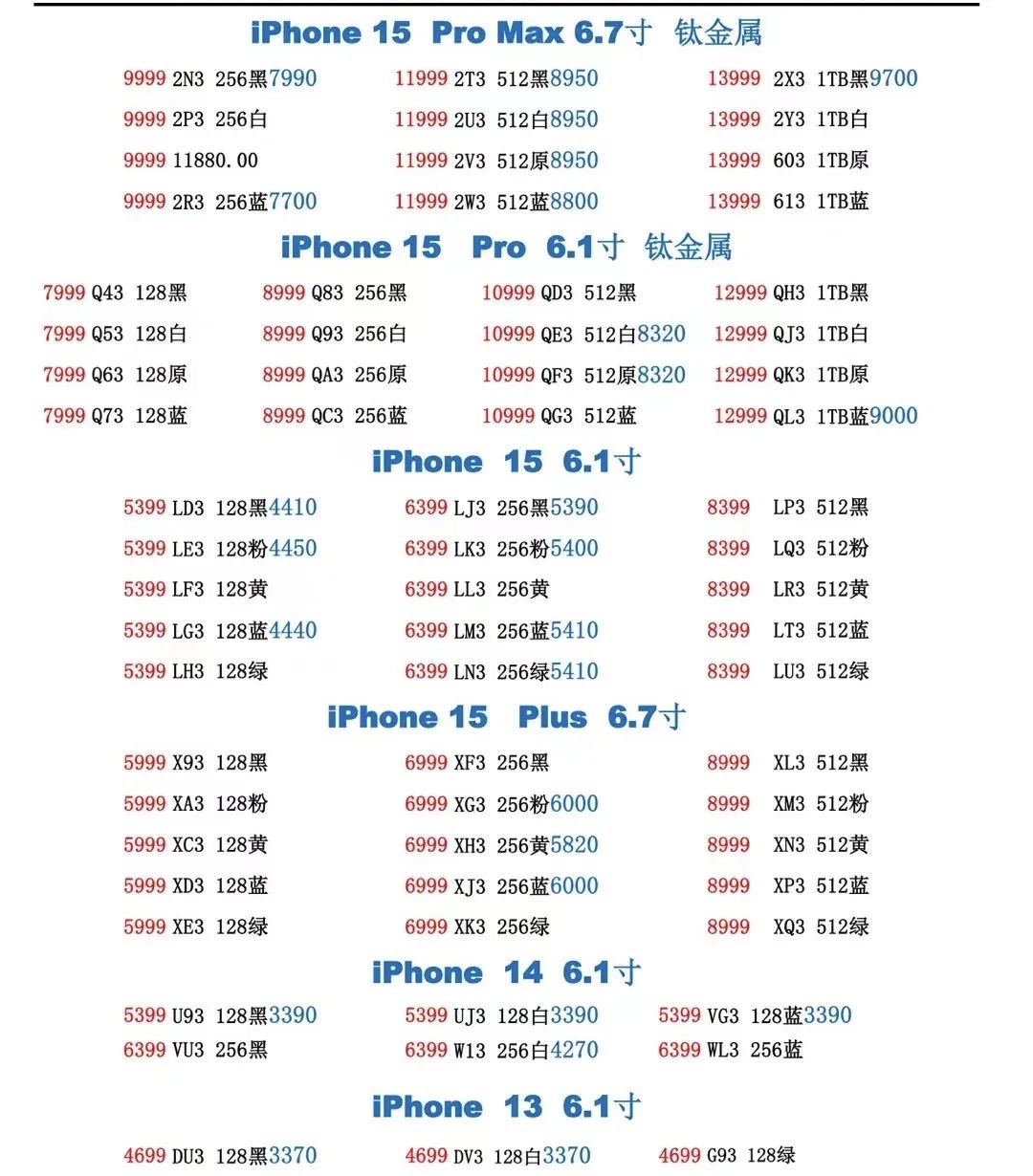 iPhone 15 Pro Max 6.7寸 钛金属

9999 2N3 256黑7990
9999 2P3 256白
9999 11880.00
9999 2R3 256蓝7700

11999 2T3 512黑8950
11999 2U3 512白8950
11999 2V3 512原8950
11999 2W3 512蓝8800

13999 2X3 1TB黑9700
13999 2Y3 1TB白
13999 603 1TB原
13999 613 1TB蓝

iPhone 15 Pro 6.1寸 钛金属

7999 Q43 128黑
7999 Q53 128白
7999 Q63 128原
7999 Q73 128蓝

8999 Q83 256黑
8999 Q93 256白
8999 QA3 256原
8999 QC3 256蓝

10999 QD3 512黑
10999 QE3 512白8320
10999 QF3 512原8320
10999 QG3 512蓝

12999 QH3 1TB黑
12999 QJ3 1TB白
12999 QK3 1TB原
12999 QL3 1TB蓝9000

iPhone 15 6.1寸

5399 LD3 128黑4410
5399 LE3 128粉4450
5399 LF3 128黄
5399 LG3 128蓝4440
5399 LH3 128绿

6399 LJ3 256黑5390
6399 LK3 256粉5400
6399 LL3 256黄
6399 LM3 256蓝5410
6399 LN3 256绿5410

8399 LP3 512黑
8399 LQ3 512粉
8399 LR3 512黄
8399 LT3 512蓝
8399 LU3 512绿

iPhone 15 Plus 6.7寸

5999 X93 128黑
5999 XA3 128粉
5999 XC3 128黄
5999 XD3 128蓝
5999 XE3 128绿

6999 XF3 256黑
6999 XG3 256粉6000
6999 XH3 256黄5820
6999 XJ3 256蓝6000
6999 XK3 256绿

8999 XL3 512黑
8999 XM3 512粉
8999 XN3 512黄
8999 XP3 512蓝
8999 XQ3 512绿

iPhone 14 6.1寸

5399 U93 128黑3390
6399 VU3 256黑

5399 UJ3 128白3390
6399 W13 256白4270

5399 VG3 128蓝3390
6399 WL3 256蓝

iPhone 13 6.1寸

4699 DU3 128黑3370
4699 DV3 128白3370
4699 G93 128绿